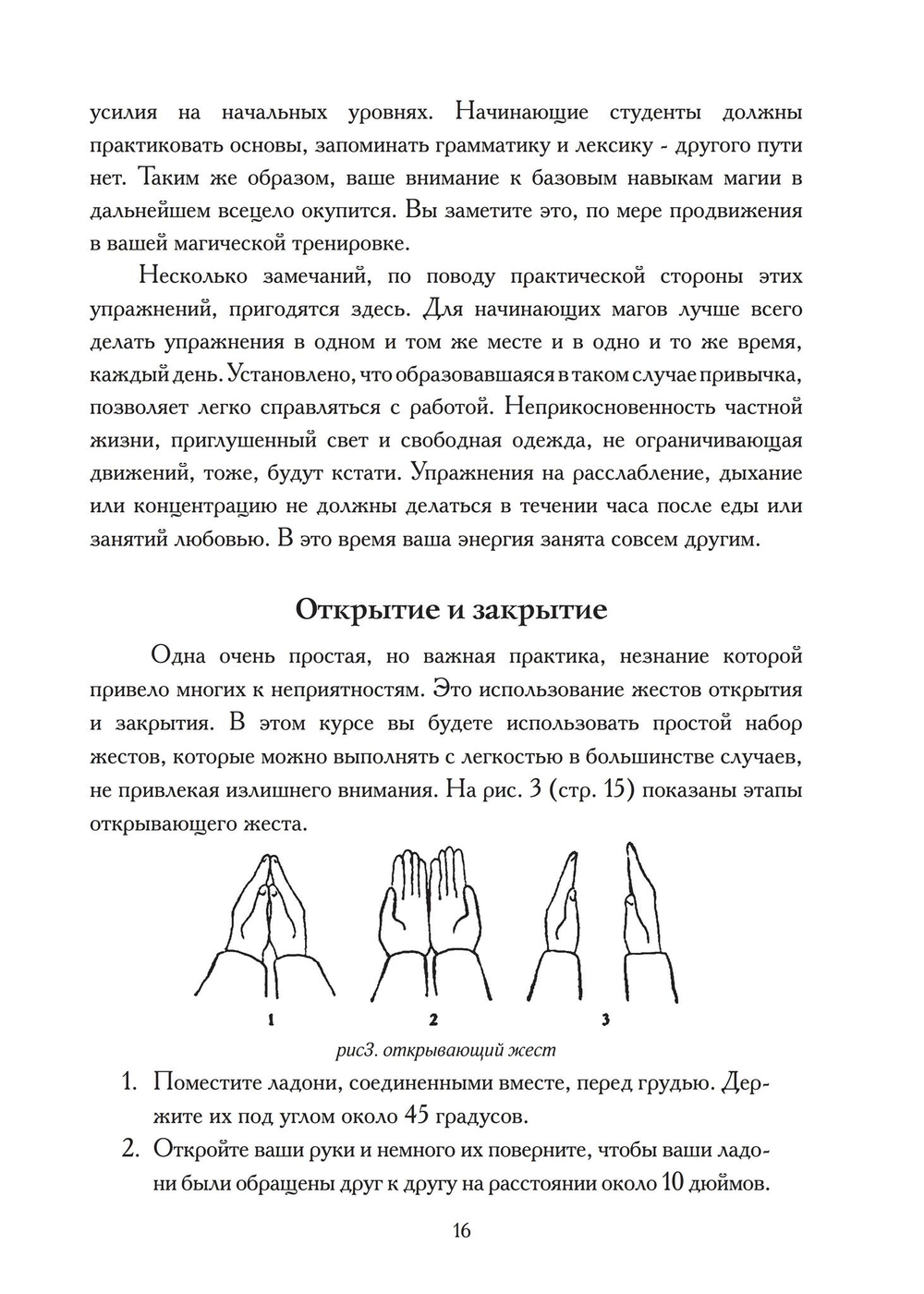 усилия на начальных уровнях. Начинающие студенты должны практиковать основы, запоминать грамматику и лексику - другого пути нет. Таким же образом, ваше внимание к базовым навыкам магии в дальнейшем всецело окупится. Вы заметите это, по мере продвижения в вашей магической тренировке.

Несколько замечаний, по поводу практической стороны этих упражнений, пригодятся здесь. Для начинающих магов лучше всего делать упражнения в одном и том же месте и в одно и то же время, каждый день. Установлено, что образовавшаяся в таком случае привычка, позволяет легко справляться с работой. Неприкосновенность частной жизни, приглушенный свет и свободная одежда, не ограничивающая движений, тоже, будут кстати. Упражнения на расслабление, дыхание или концентрацию не должны делаться в течении часа после еды или занятий любовью. В это время ваша энергия занята совсем другим.

Открытие и закрытие

Одна очень простая, но важная практика, незнание которой привело многих к неприятностям. Это использование жестов открытия и закрытия. В этом курсе вы будете использовать простой набор жестов, которые можно выполнять с легкостью в большинстве случаев, не привлекая излишнего внимания. На рис. 3 (стр. 15) показаны этапы открывающего жеста.

1 2 3

рис3. открывающий жест

1. Поместите ладони, соединенными вместе, перед грудью. Держите их под углом около 45 градусов.
2. Откройте ваши руки и немного их поверните, чтобы ваши ладони были обращены друг к другу на расстоянии около 10 дюймов.

16